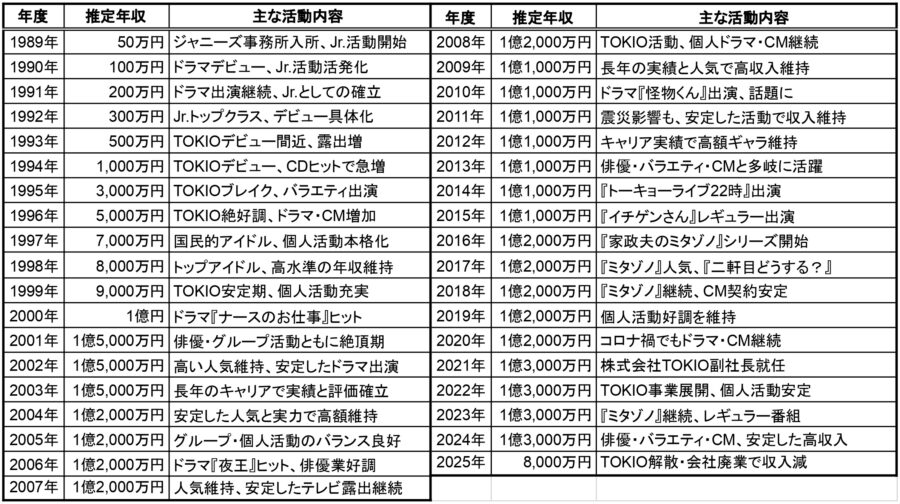 | 年度 | 推定年収 | 主な活動内容 |
|---|---|---|
| 1989年 | 50万円 | ジャニーズ事務所入所、Jr.活動開始 |
| 1990年 | 100万円 | ドラマデビュー、Jr.活動活発化 |
| 1991年 | 200万円 | ドラマ出演継続、Jr.としての確立 |
| 1992年 | 300万円 | Jr.トップクラス、デビュー具体化 |
| 1993年 | 500万円 | TOKIOデビュー間近、露出増 |
| 1994年 | 1,000万円 | TOKIOデビュー、CDヒットで急増 |
| 1995年 | 3,000万円 | TOKIOブレイク、バラエティ出演 |
| 1996年 | 5,000万円 | TOKIO絶好調、ドラマ・CM増加 |
| 1997年 | 7,000万円 | 国民的アイドル、個人活動本格化 |
| 1998年 | 8,000万円 | トップアイドル、高水準の年収維持 |
| 1999年 | 9,000万円 | TOKIO安定期、個人活動充実 |
| 2000年 | 1億円 | ドラマ『ナースのお仕事』ヒット |
| 2001年 | 1億5,000万円 | 俳優・グループ活動ともに絶頂期 |
| 2002年 | 1億5,000万円 | 高い人気維持、安定したドラマ出演 |
| 2003年 | 1億5,000万円 | 長年のキャリアで実績と評価確立 |
| 2004年 | 1億2,000万円 | 安定した人気と実力で高額維持 |
| 2005年 | 1億2,000万円 | グループ・個人活動のバランス良好 |
| 2006年 | 1億2,000万円 | ドラマ『夜王』ヒット、俳優業好調 |
| 2007年 | 1億2,000万円 | 人気維持、安定したテレビ露出継続 |

| 年度 | 推定年収 | 主な活動内容 |
|---|---|---|
| 2008年 | 1億2,000万円 | TOKIO活動、個人ドラマ・CM継続 |
| 2009年 | 1億1,000万円 | 長年の実績と人気で高収入維持 |
| 2010年 | 1億1,000万円 | ドラマ『怪物くん』出演、話題に |
| 2011年 | 1億1,000万円 | 震災影響も、安定した活動で収入維持 |
| 2012年 | 1億1,000万円 | キャリア実績で高額ギャラ維持 |
| 2013年 | 1億1,000万円 | 俳優・バラエティ・CMと多岐に活躍 |
| 2014年 | 1億1,000万円 | 『トーキョーライブ22時』出演 |
| 2015年 | 1億1,000万円 | 『イチゲンさん』レギュラー出演 |
| 2016年 | 1億2,000万円 | 『家政夫のミタゾノ』シリーズ開始 |
| 2017年 | 1億2,000万円 | 『ミタゾノ』人気、『二軒目どうする？』 |
| 2018年 | 1億2,000万円 | 『ミタゾノ』継続、CM契約安定 |
| 2019年 | 1億2,000万円 | 個人活動好調を維持 |
| 2020年 | 1億2,000万円 | コロナ禍でもドラマ・CM継続 |
| 2021年 | 1億3,000万円 | 株式会社TOKIO副社長就任 |
| 2022年 | 1億3,000万円 | TOKIO事業展開、個人活動安定 |
| 2023年 | 1億3,000万円 | 『ミタゾノ』継続、レギュラー番組 |
| 2024年 | 1億3,000万円 | 俳優・バラエティ・CM、安定した高収入 |
| 2025年 | 8,000万円 | TOKIO解散・会社廃業で収入減 |